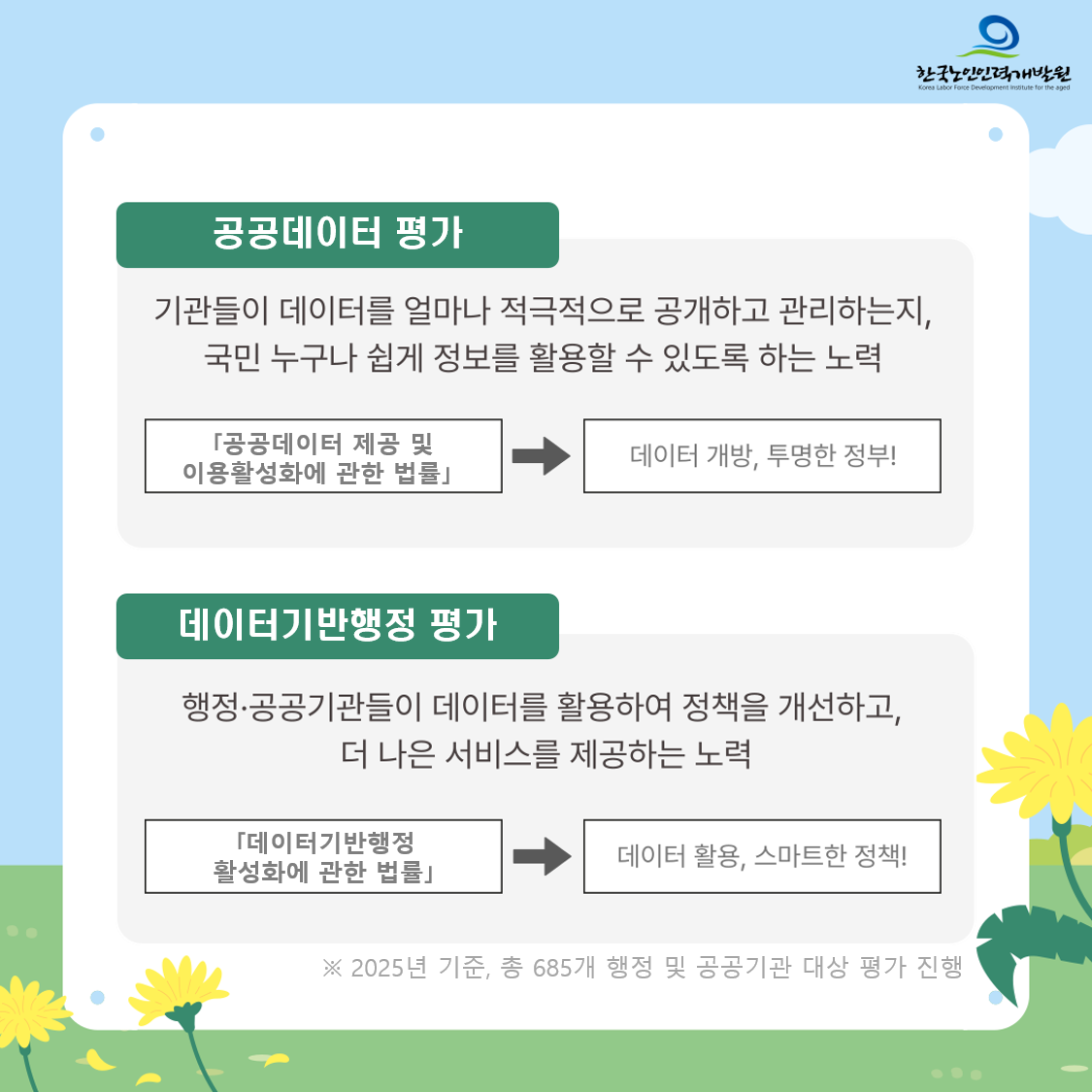 한국노인인력개발원
Korea Labor Force Development Institute for the aged

공공데이터 평가

기관들이 데이터를 얼마나 적극적으로 공개하고 관리하는지, 국민 누구나 쉽게 정보를 활용할 수 있도록 하는 노력

「공공데이터 제공 및 이용활성화에 관한 법률」

데이터 개방, 투명한 정부!

데이터기반행정 평가

행정·공공기관들이 데이터를 활용하여 정책을 개선하고, 더 나은 서비스를 제공하는 노력

「데이터기반행정 활성화에 관한 법률」

데이터 활용, 스마트한 정책!

※ 2025년 기준, 총 685개 행정 및 공공기관 대상 평가 진행